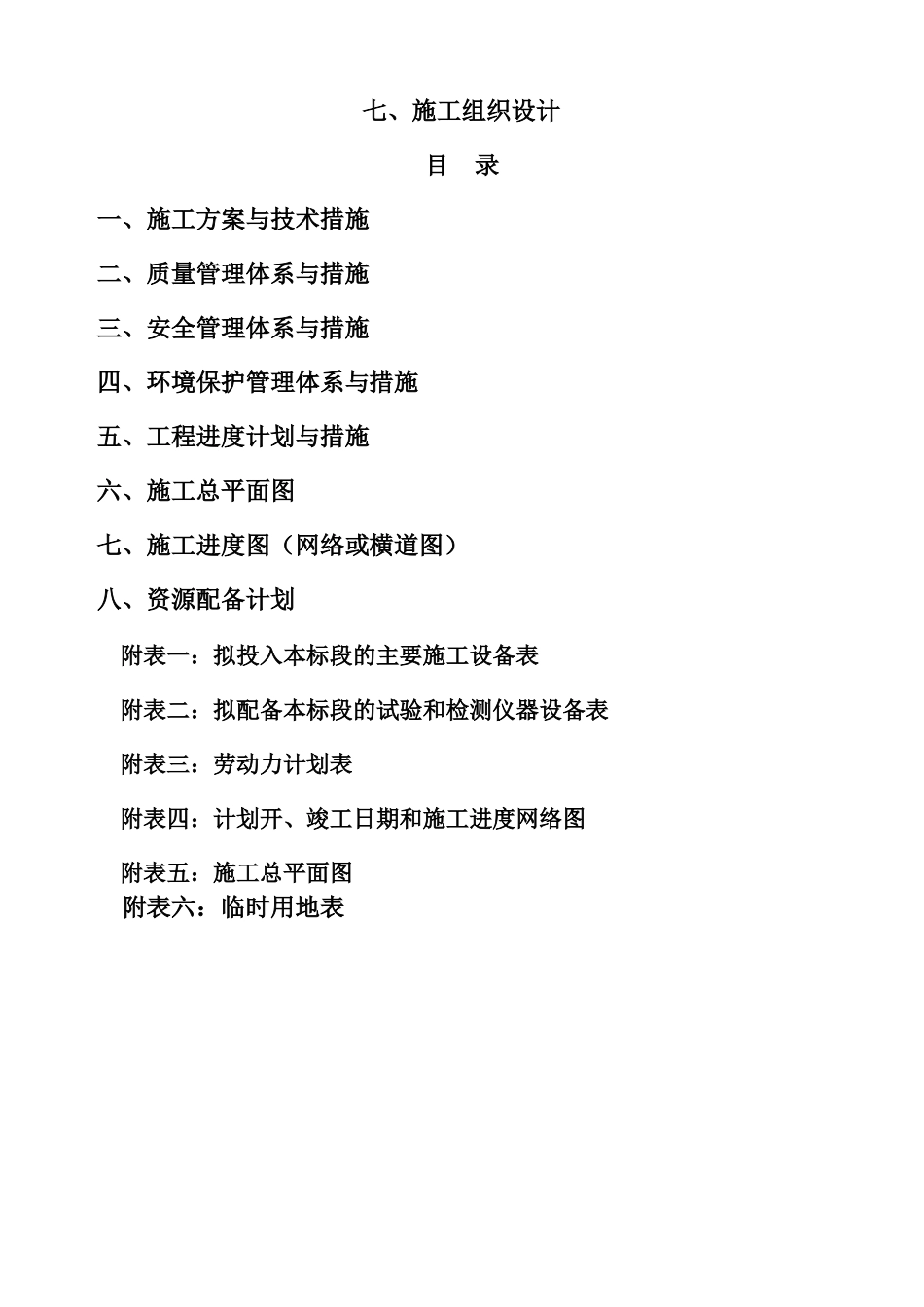 七、施工组织设计

目　录

一、施工方案与技术措施

二、质量管理体系与措施

三、安全管理体系与措施

四、环境保护管理体系与措施

五、工程进度计划与措施

六、施工总平面图

七、施工进度图（网络或横道图）

八、资源配备计划

附表一：拟投入本标段的主要施工设备表

附表二：拟配备本标段的试验和检测仪器设备表

附表三：劳动力计划表

附表四：计划开、竣工日期和施工进度网络图

附表五：施工总平面图

附表六：临时用地表